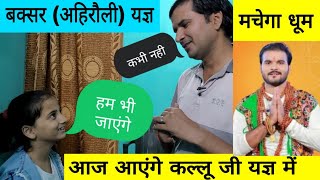 बक्सर (अहिरौली) यज्ञ

मचेगा धूम

कभी नही

हम भी जाएंगे

आज आएंगे कल्लू जी यज्ञ में